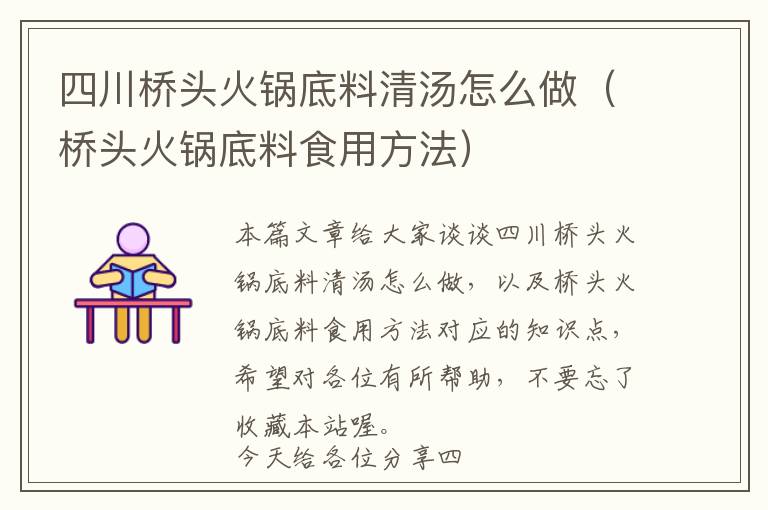 四川桥头火锅底料清汤怎么做（桥头火锅底料食用方法）

本篇文章给大家谈谈四川桥头火锅底料清汤怎么做，以及桥头火锅底料食用方法对应的知识点，希望对各位有所帮助，不要忘了收藏本站喔。
今天给各位分享四